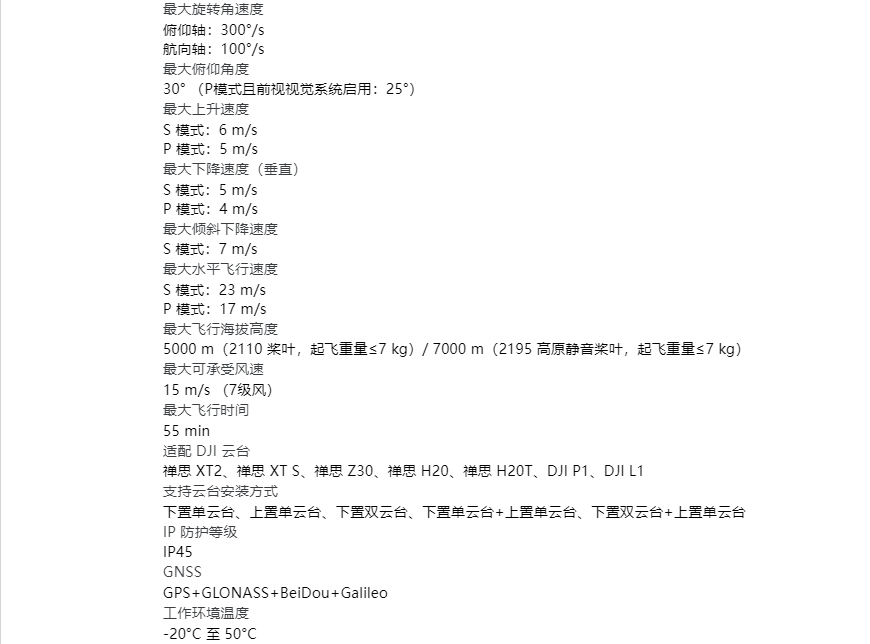 最大旋转角速度
俯仰轴：300°/s
航向轴：100°/s
最大俯仰角度
30° （P模式且前视视觉系统启用：25°）
最大上升速度
S 模式：6 m/s
P 模式：5 m/s
最大下降速度（垂直）
S 模式：5 m/s
P 模式：4 m/s
最大倾斜下降速度
S 模式：7 m/s
最大水平飞行速度
S 模式：23 m/s
P 模式：17 m/s
最大飞行海拔高度
5000 m（2110 桨叶，起飞重量≤7 kg）/ 7000 m（2195 高原静音桨叶，起飞重量≤7 kg）
最大可承受风速
15 m/s （7级风）
最大飞行时间
55 min
适配 DJI 云台
禅思 XT2、禅思 XT S、禅思 Z30、禅思 H20、禅思 H20T、DJI P1、DJI L1
支持云台安装方式
下置单云台、上置单云台、下置双云台、下置单云台+上置单云台、下置双云台+上置单云台
IP 防护等级
IP45
GNSS
GPS+GLONASS+BeiDou+Galileo
工作环境温度
-20°C 至 50°C